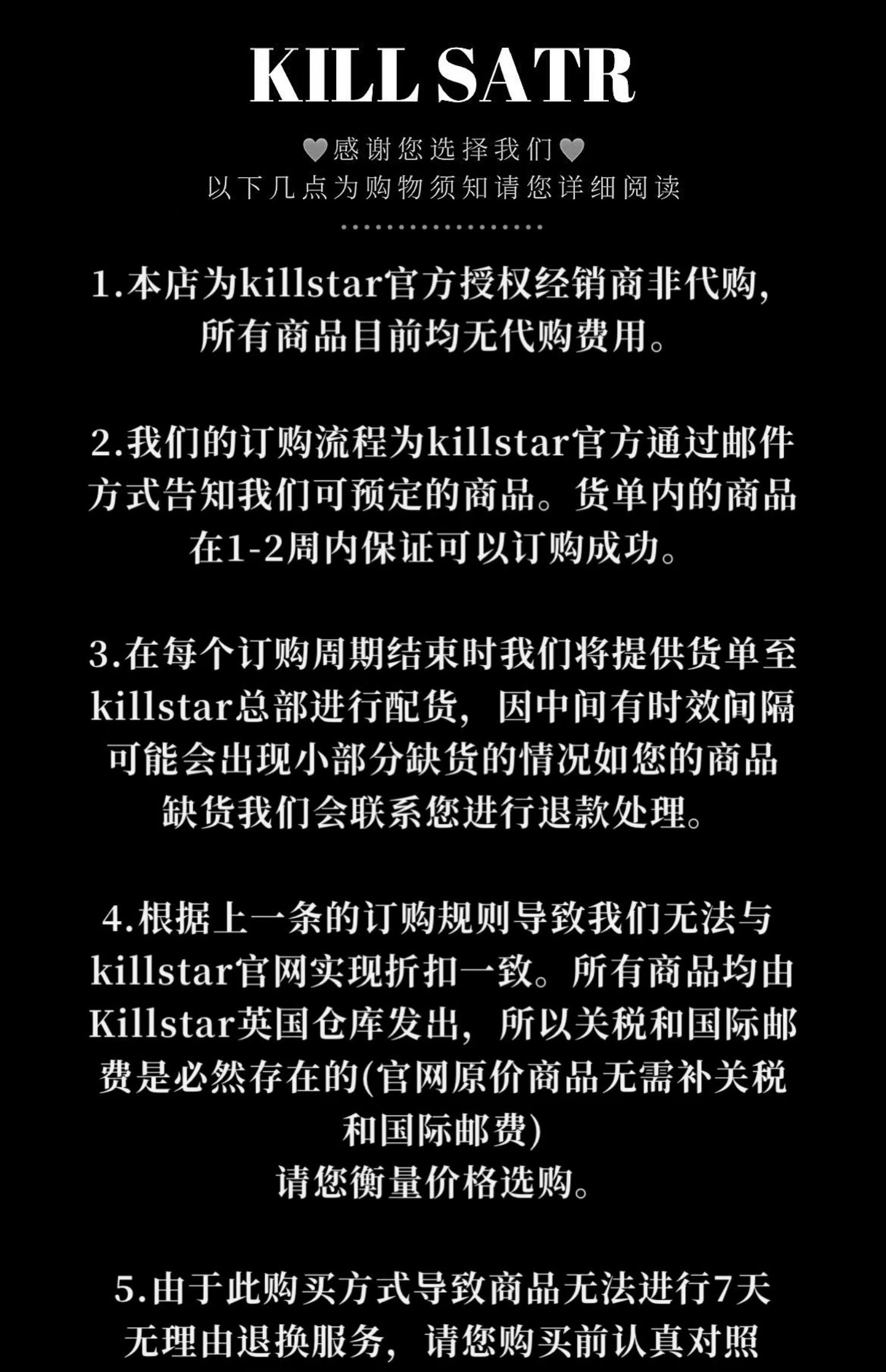 KILL SATR

♥感谢您选择我们♥
以下几点为购物须知请您详细阅读

1.本店为killstar官方授权经销商非代购,所有商品目前均无代购费用。

2.我们的订购流程为killstar官方通过邮件方式告知我们可预定的商品。货单内的商品在1-2周内保证可以订购成功。

3.在每个订购周期结束时我们将提供货单至killstar总部进行配货，因中间有时效间隔可能会出现小部分缺货的情况如您的商品缺货我们会联系您进行退款处理。

4.根据上一条的订购规则导致我们无法与killstar官网实现折扣一致。所有商品均由Killstar英国仓库发出，所以关税和国际邮费是必然存在的(官网原价商品无需补关税和国际邮费)
请您衡量价格选购。

5.由于此购买方式导致商品无法进行7天无理由退换服务，请您购买前认真对照